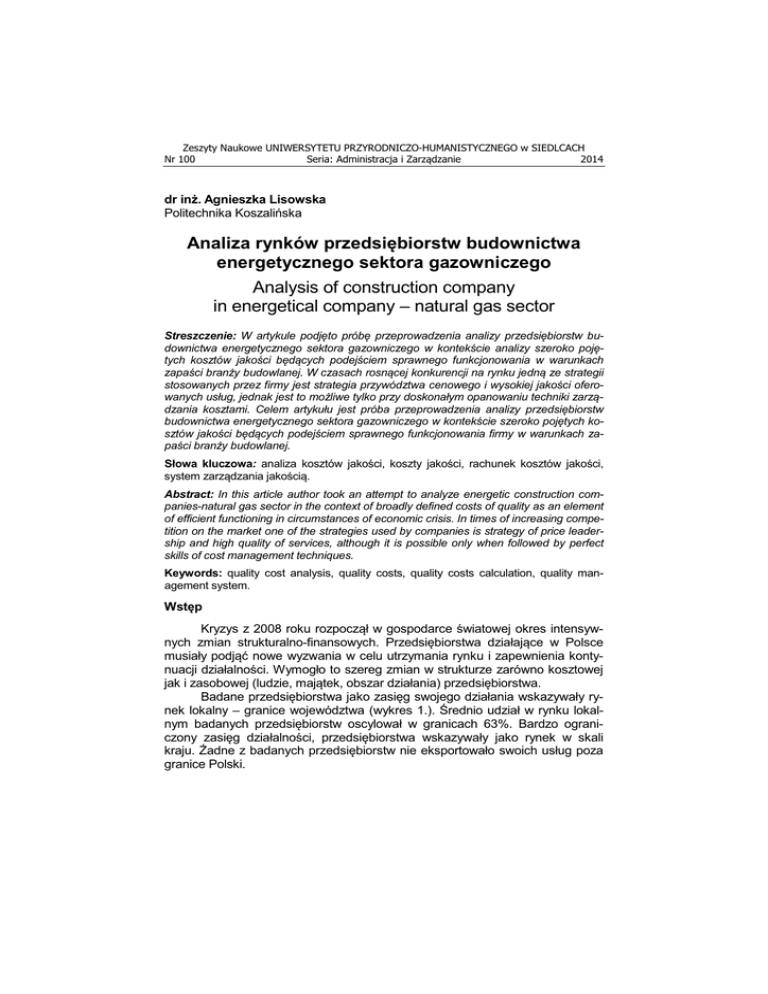 Zeszyty Naukowe UNIWERSYTETU PRZYRODNICZO-HUMANISTYCZNEGO w SIEDLCACH
Nr 100 Seria: Administracja i Zarządzanie 2014

dr inż. Agnieszka Lisowska
Politechnika Koszalińska

Analiza rynków przedsiębiorstw budownictwa energetycznego sektora gazowniczego

Analysis of construction company in energetical company – natural gas sector

Streszczenie: W artykule podjęto próbę przeprowadzenia analizy przedsiębiorstw budownictwa energetycznego sektora gazowniczego w kontekście analizy szeroko pojętych kosztów jakości będących podejściem sprawnego funkcjonowania w warunkach zapaści branży budowlanej. W czasach rosnącej konkurencji na rynku jedną ze strategii stosowanych przez firmy jest strategia przywództwa cenowego i wysokiej jakości oferowanych usług, jednak jest to możliwe tylko przy doskonałym opanowaniu techniki zarządzania kosztami. Celem artykułu jest próba przeprowadzenia analizy przedsiębiorstw budownictwa energetycznego sektora gazowniczego w kontekście szeroko pojętych kosztów jakości będących podejściem sprawnego funkcjonowania firmy w warunkach zapaści branży budowlanej.

Słowa kluczowa: analiza kosztów jakości, koszty jakości, rachunek kosztów jakości, system zarządzania jakością.

Abstract: In this article author took an attempt to analyze energetic construction companies-natural gas sector in the context of broadly defined costs of quality as an element of efficient functioning in circumstances of economic crisis. In times of increasing competition on the market one of the strategies used by companies is strategy of price leadership and high quality of services, although it is possible only when followed by perfect skills of cost management techniques.

Keywords: quality cost analysis, quality costs, quality costs calculation, quality management system.

Wstęp

Kryzys z 2008 roku rozpoczął w gospodarce światowej okres intensywnych zmian strukturalno-finansowych. Przedsiębiorstwa działające w Polsce musiały podjąć nowe wyzwania w celu utrzymania rynku i zapewnienia kontynuacji działalności. Wymogło to szereg zmian w strukturze zarówno kosztowej jak i zasobowej (ludzie, majątek, obszar działania) przedsiębiorstwa.

Badane przedsiębiorstwa jako zasięg swojego działania wskazywały rynek lokalny – granice województwa (wykres 1.). Średnio udział w rynku lokalnym badanych przedsiębiorstw oscylował w granicach 63%. Bardzo ograniczony zasięg działalności, przedsiębiorstwa wskazywały jako rynek w skali kraju. Żadne z badanych przedsiębiorstw nie eksportowało swoich usług poza granice Polski.